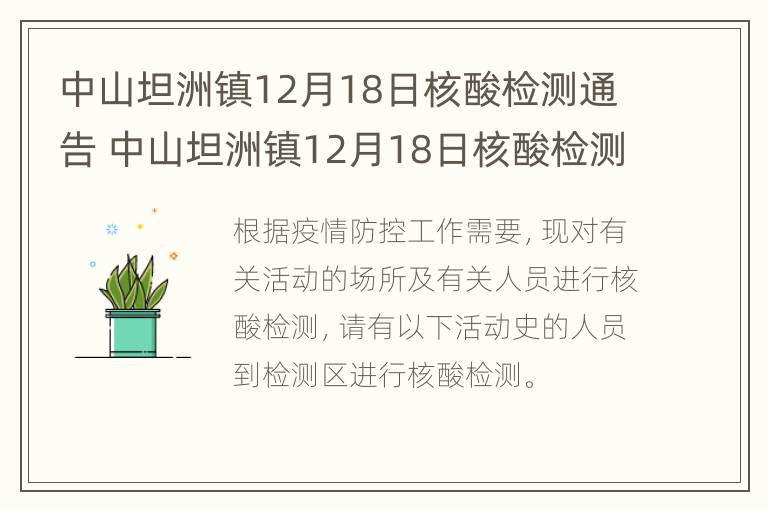 中山坦洲镇12月18日核酸检测通告 中山坦洲镇12月18日核酸检测

根据疫情防控工作需要, 现对有关活动的场所及有关人员进行核酸检测, 请有以下活动史的人员到检测区进行核酸检测。